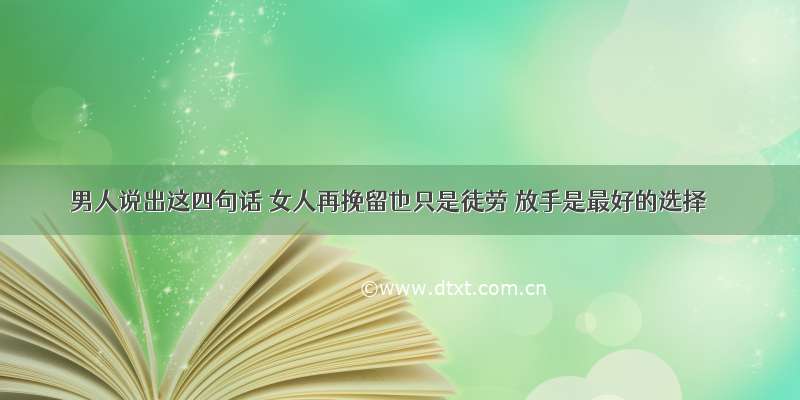 男人说出这四句话 女人再挽留也只是徒劳 放手是最好的选择

©www.dtxt.com.cn